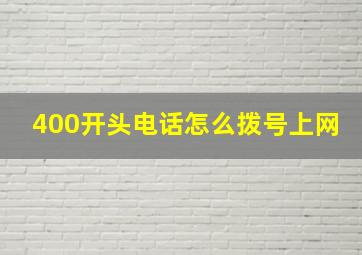 400开头电话怎么拨号上网